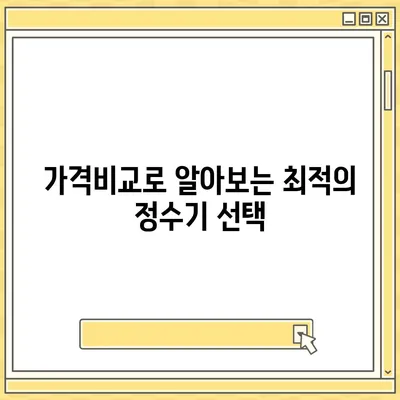 가격비교로 알아보는 최적의 정수기 선택